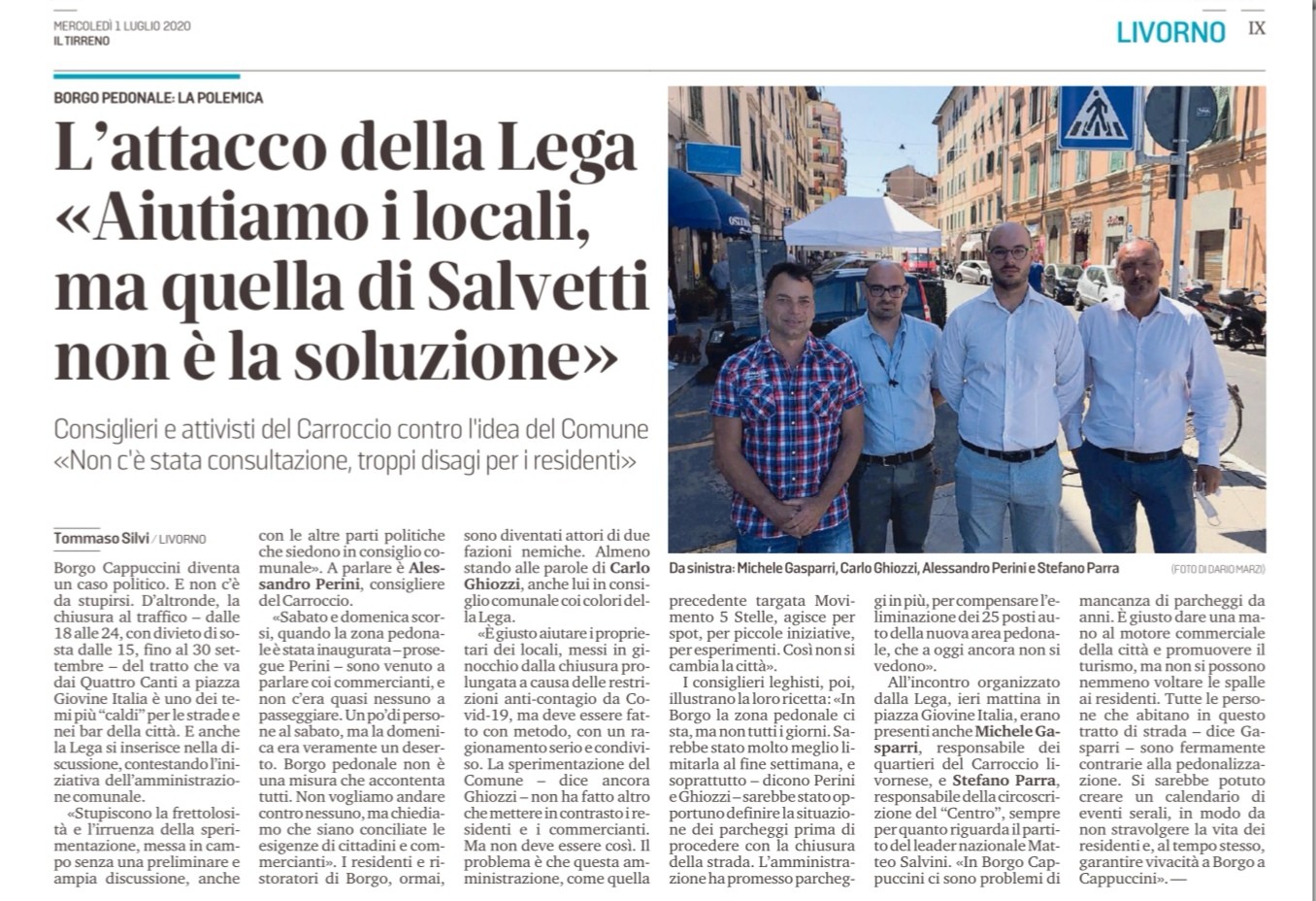 MERCOLEDÌ 1 LUGLIO 2020
IL TIRRENO

LIVORNO IX

BORGO PEDONALE: LA POLEMICA

L'attacco della Lega «Aiutiamo i locali, ma quella di Salvetti non è la soluzione»

Consiglieri e attivisti del Carroccio contro l'idea del Comune «Non c'è stata consultazione, troppi disagi per i residenti»

Da sinistra: Michele Gasparri, Carlo Ghiozzi, Alessandro Perini e Stefano Parra (FOTO DI DARIO MARZI)

Tommaso Silvi / LIVORNO

Borgo Cappuccini diventa un caso politico. E non c'è da stupirsi. D'altronde, la chiusura al traffico – dalle 18 alle 24, con divieto di sosta dalle 15, fino al 30 settembre – del tratto che va dai Quattro Canti a piazza Giovine Italia è uno dei temi più "caldi" per le strade e nei bar della città. E anche la Lega si inserisce nella discussione, contestando l'iniziativa dell'amministrazione comunale.

«Stupiscono la frettolosità e l'irruenza della sperimentazione, messa in campo senza una preliminare e ampia discussione, anche con le altre parti politiche che siedono in consiglio comunale». A parlare è Alessandro Perini, consigliere del Carroccio.

«Sabato e domenica scorsi, quando la zona pedonale è stata inaugurata – prosegue Perini – sono venuto a parlare coi commercianti, e non c'era quasi nessuno a passeggiare. Un po' di persone al sabato, ma la domenica era veramente un deserto. Borgo pedonale non è una misura che accontenta tutti. Non vogliamo andare contro nessuno, ma chiediamo che siano conciliate le esigenze di cittadini e commercianti». I residenti e ristoratori di Borgo, ormai, sono diventati attori di due fazioni nemiche. Almeno stando alle parole di Carlo Ghiozzi, anche lui in consiglio comunale coi colori della Lega.

«È giusto aiutare i proprietari dei locali, messi in ginocchio dalla chiusura prolungata a causa delle restrizioni anti-contagio da Covid-19, ma deve essere fatto con metodo, con un ragionamento serio e condiviso. La sperimentazione del Comune – dice ancora Ghiozzi – non ha fatto altro che mettere in contrasto i residenti e i commercianti. Ma non deve essere così. Il problema è che questa amministrazione, come quella precedente targata Movimento 5 Stelle, agisce per spot, per piccole iniziative, per esperimenti. Così non si cambia la città».

I consiglieri leghisti, poi, illustrano la loro ricetta: «In Borgo la zona pedonale ci sta, ma non tutti i giorni. Sarebbe stato molto meglio limitarla al fine settimana, e soprattutto – dicono Perini e Ghiozzi – sarebbe stato opportuno definire la situazione dei parcheggi prima di procedere con la chiusura della strada. L'amministrazione ha promesso parcheggi in più, per compensare l'eliminazione dei 25 posti auto della nuova area pedonale, che a oggi ancora non si vedono».

All'incontro organizzato dalla Lega, ieri mattina in piazza Giovine Italia, erano presenti anche Michele Gasparri, responsabile dei quartieri del Carroccio livornese, e Stefano Parra, responsabile della circoscrizione del "Centro", sempre per quanto riguarda il partito del leader nazionale Matteo Salvini. «In Borgo Cappuccini ci sono problemi di mancanza di parcheggi da anni. È giusto dare una mano al motore commerciale della città e promuovere il turismo, ma non si possono nemmeno voltare le spalle ai residenti. Tutte le persone che abitano in questo tratto di strada – dice Gasparri – sono fermamente contrarie alla pedonalizzazione. Si sarebbe potuto creare un calendario di eventi serali, in modo da non stravolgere la vita dei residenti e, al tempo stesso, garantire vivacità a Borgo a Cappuccini». —